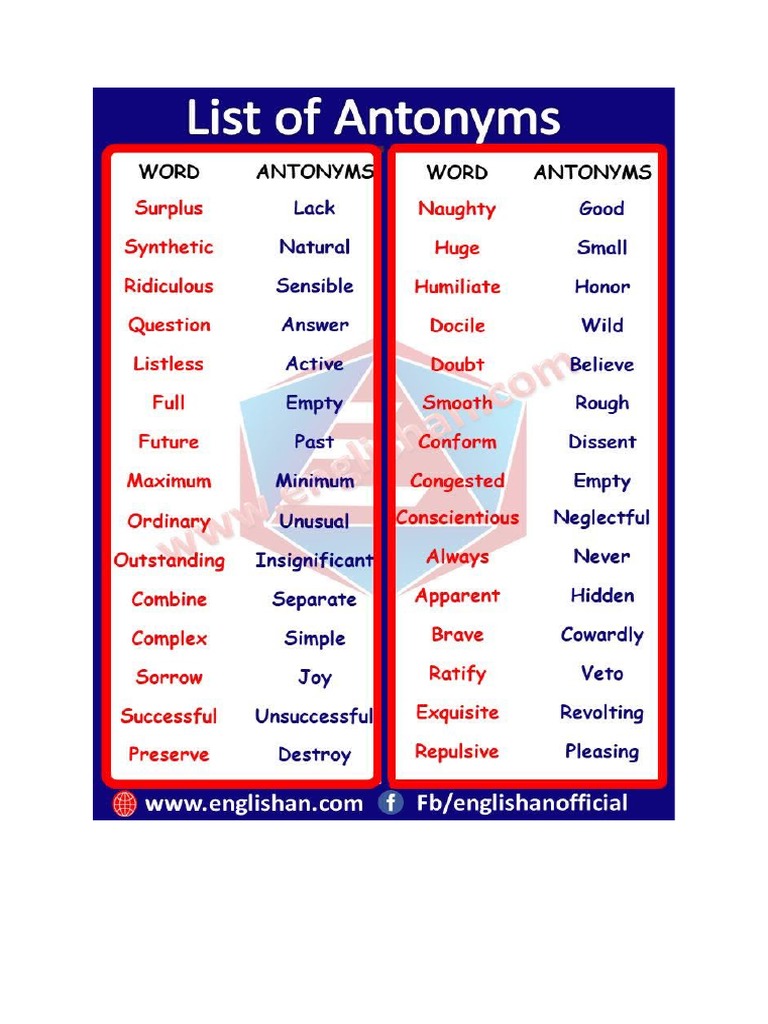 List of Antonyms

| WORD | ANTONYMS |
|---|---|
| Surplus | Lack |
| Synthetic | Natural |
| Ridiculous | Sensible |
| Question | Answer |
| Listless | Active |
| Full | Empty |
| Future | Past |
| Maximum | Minimum |
| Ordinary | Unusual |
| Outstanding | Insignificant |
| Combine | Separate |
| Complex | Simple |
| Sorrow | Joy |
| Successful | Unsuccessful |
| Preserve | Destroy |

| WORD | ANTONYMS |
|---|---|
| Naughty | Good |
| Huge | Small |
| Humiliate | Honor |
| Docile | Wild |
| Doubt | Believe |
| Smooth | Rough |
| Conform | Dissent |
| Congested | Empty |
| Conscientious | Neglectful |
| Always | Never |
| Apparent | Hidden |
| Brave | Cowardly |
| Ratify | Veto |
| Exquisite | Revolting |
| Repulsive | Pleasing |

www.englishan.com Fb/englishanofficial

www.englishan.com